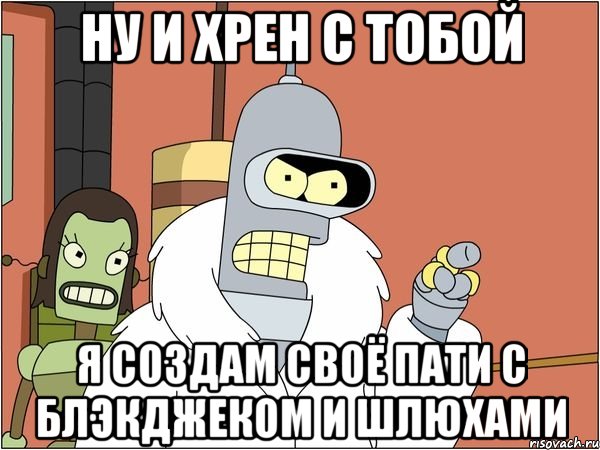 НУ И ХРЕН С ТОБОЙ

Я СОЗДАМ СВОЁ ПАТИ С БЛЭКДЖЕКОМ И ШЛЮХАМИ

risovach.ru